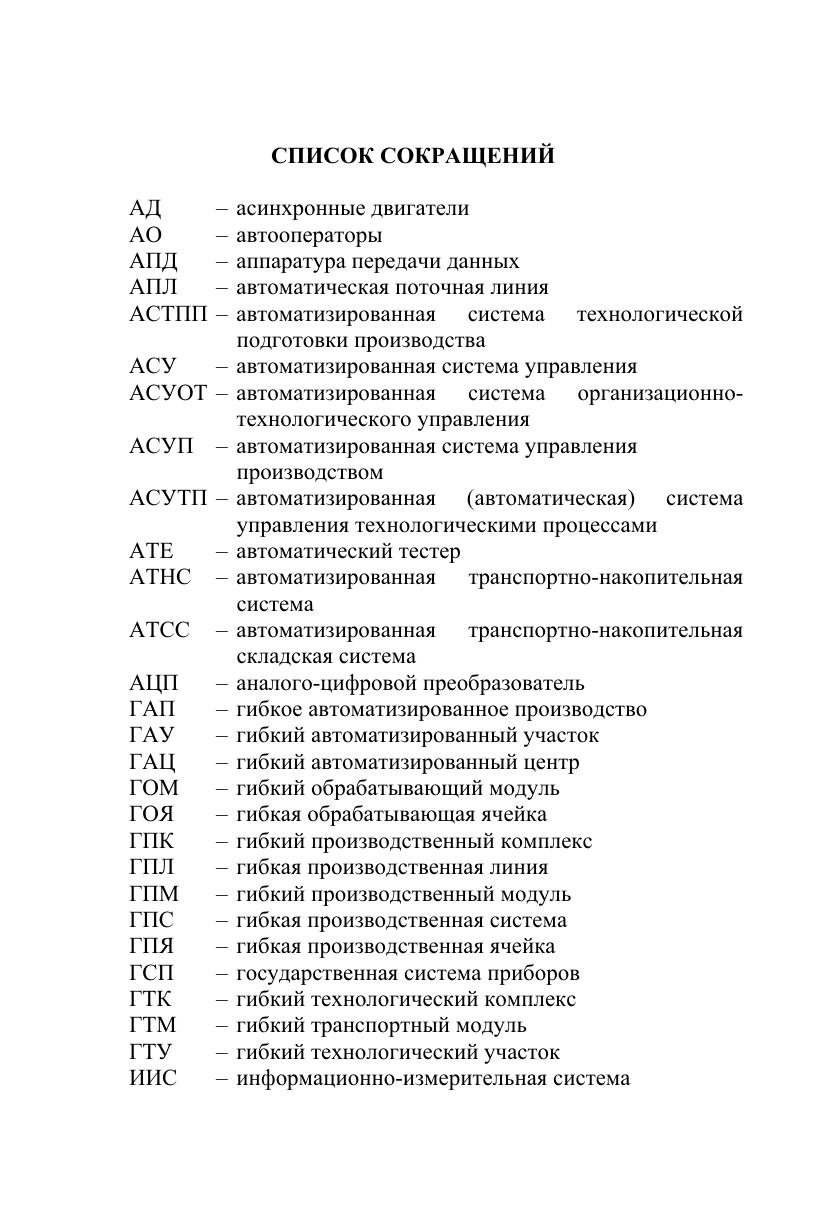 СПИСОК СОКРАЩЕНИЙ

АД – асинхронные двигатели
АО – автооператоры
АПД – аппаратура передачи данных
АПЛ – автоматическая поточная линия
АСТПП – автоматизированная система технологической подготовки производства
АСУ – автоматизированная система управления
АСУОТ – автоматизированная система организационно-технологического управления
АСУП – автоматизированная система управления производством
АСУТП – автоматизированная (автоматическая) система управления технологическими процессами
АТЕ – автоматический тестер
АТНС – автоматизированная транспортно-накопительная система
АТСС – автоматизированная транспортно-накопительная складская система
АЦП – аналого-цифровой преобразователь
ГАП – гибкое автоматизированное производство
ГАУ – гибкий автоматизированный участок
ГАЦ – гибкий автоматизированный центр
ГОМ – гибкий обрабатывающий модуль
ГОЯ – гибкая обрабатывающая ячейка
ГПК – гибкий производственный комплекс
ГПЛ – гибкая производственная линия
ГПМ – гибкий производственный модуль
ГПС – гибкая производственная система
ГПЯ – гибкая производственная ячейка
ГСП – государственная система приборов
ГТК – гибкий технологический комплекс
ГТМ – гибкий транспортный модуль
ГТУ – гибкий технологический участок
ИИС – информационно-измерительная система